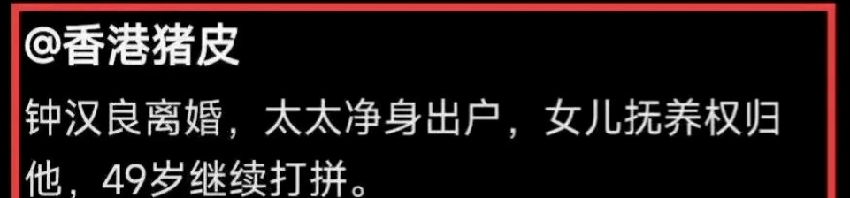 @香港猪皮

钟汉良离婚，太太净身出户，女儿抚养权归他，49岁继续打拼。